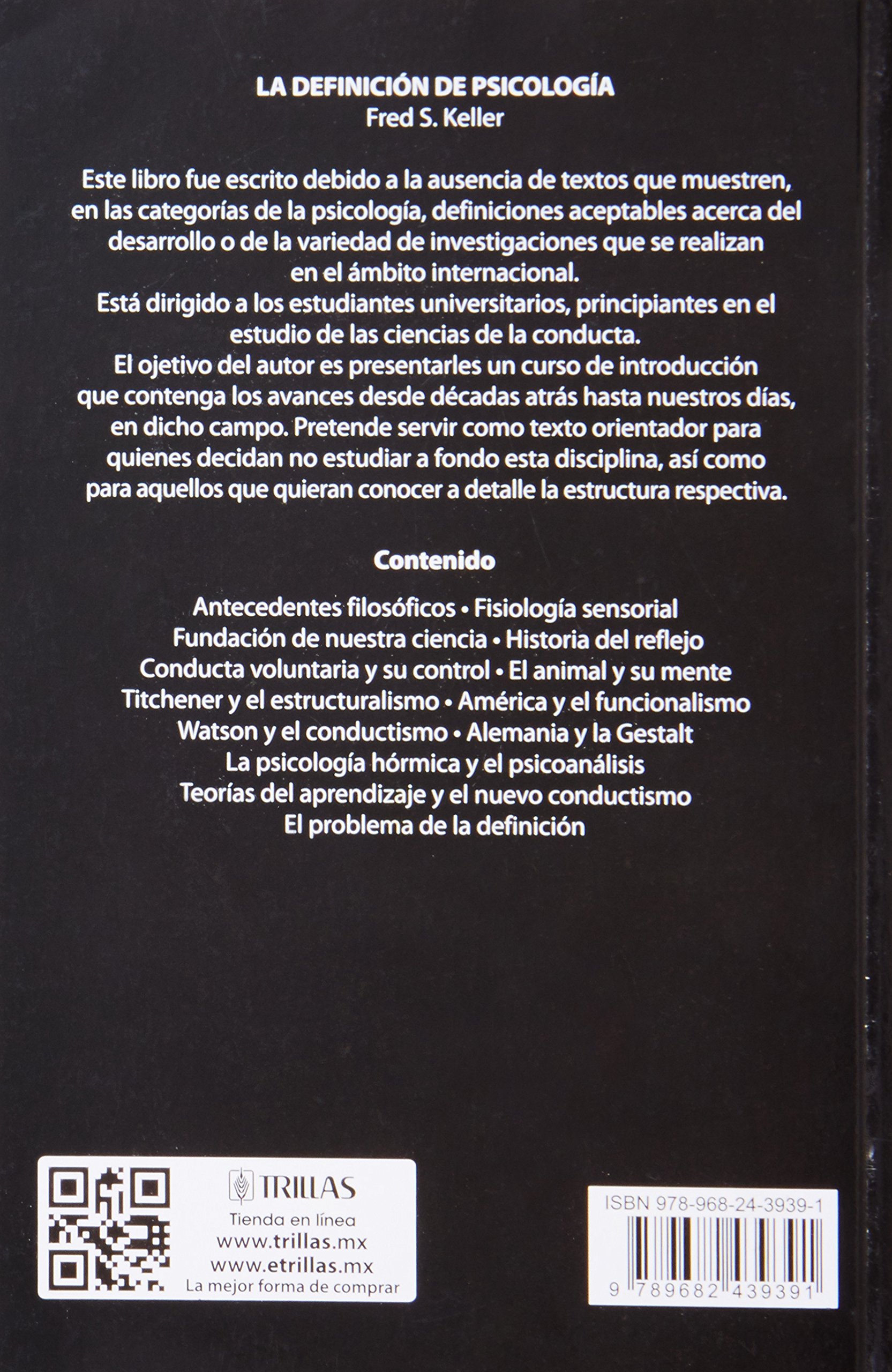 LA DEFINICIÓN DE PSICOLOGÍA
Fred S. Keller

Este libro fue escrito debido a la ausencia de textos que muestren, en las categorías de la psicología, definiciones aceptables acerca del desarrollo o de la variedad de investigaciones que se realizan en el ámbito internacional.
Está dirigido a los estudiantes universitarios, principiantes en el estudio de las ciencias de la conducta.
El ojetivo del autor es presentarles un curso de introducción que contenga los avances desde décadas atrás hasta nuestros días, en dicho campo. Pretende servir como texto orientador para quienes decidan no estudiar a fondo esta disciplina, así como para aquellos que quieran conocer a detalle la estructura respectiva.

Contenido

Antecedentes filosóficos • Fisiología sensorial
Fundación de nuestra ciencia • Historia del reflejo
Conducta voluntaria y su control • El animal y su mente
Titchener y el estructuralismo • América y el funcionalismo
Watson y el conductismo • Alemania y la Gestalt
La psicología hórmica y el psicoanálisis
Teorías del aprendizaje y el nuevo conductismo
El problema de la definición

TRILLAS
Tienda en línea
www.trillas.mx
www.etrillas.mx
La mejor forma de comprar

ISBN 978-968-24-3939-1
9 789682 439391